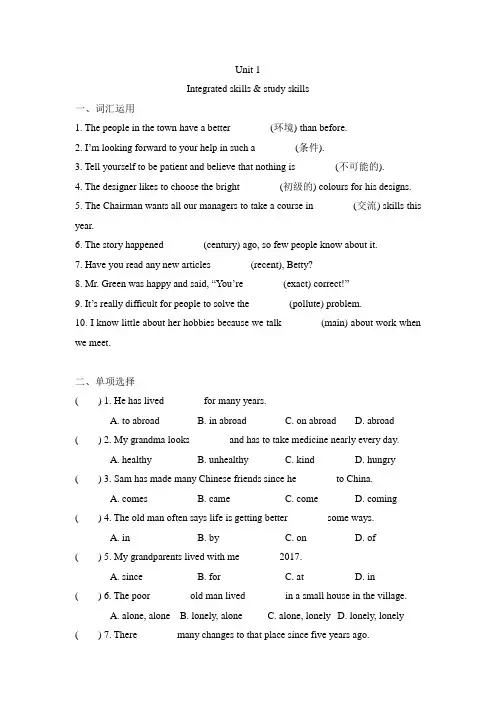 Unit 1

Integrated skills & study skills

一、词汇运用

1. The people in the town have a better (环境) than before.

2. I'm looking forward to your help in such a (条件).

3. Tell yourself to be patient and believe that nothing is (不可能的).

4. The designer likes to choose the bright (初级的) colours for his designs.

5. The Chairman wants all our managers to take a course in (交流) skills this year.

6. The story happened (century) ago, so few people know about it.

7. Have you read any new articles (recent), Betty?

8. Mr. Green was happy and said, "You're (exact) correct!"

9. It's really difficult for people to solve the (pollute) problem.

10. I know little about her hobbies because we talk (main) about work when we meet.

二、单项选择

( ) 1. He has lived for many years.

A. to abroad B. in abroad C. on abroad D. abroad

( ) 2. My grandma looks and has to take medicine nearly every day.

A. healthy B. unhealthy C. kind D. hungry

( ) 3. Sam has made many Chinese friends since he to China.

A. comes B. came C. come D. coming

( ) 4. The old man often says life is getting better some ways.

A. in B. by C. on D. of

( ) 5. My grandparents lived with me 2017.

A. since B. for C. at D. in

( ) 6. The poor old man lived in a small house in the village.

A. alone, alone B. lonely, alone C. alone, lonely D. lonely, lonely

( ) 7. There many changes to that place since five years ago.